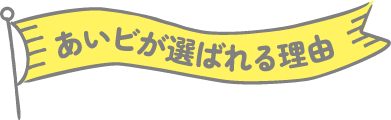 あいビが選ばれる理由